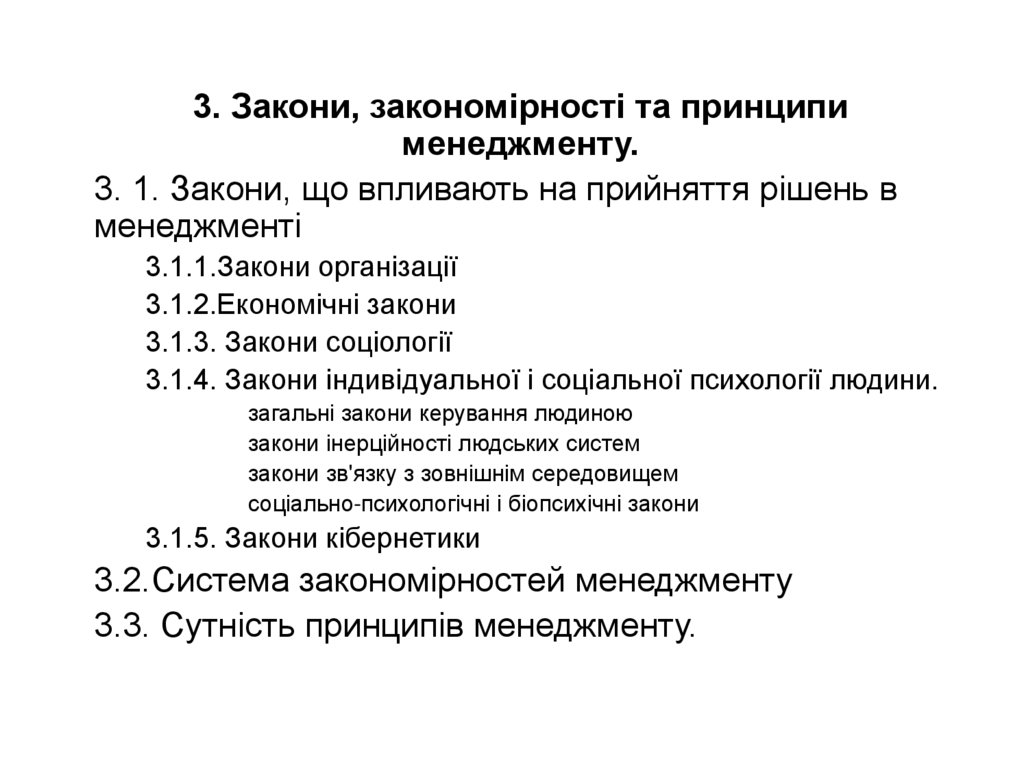 3. Закони, закономірності та принципи менеджменту.

3. 1. Закони, що впливають на прийняття рішень в менеджменті

3.1.1.Закони організації

3.1.2.Економічні закони

3.1.3. Закони соціології

3.1.4. Закони індивідуальної і соціальної психології людини.

загальні закони керування людиною

закони інерційності людських систем

закони зв'язку з зовнішнім середовищем

соціально-психологічні і біопсихічні закони

3.1.5. Закони кібернетики

3.2.Система закономірностей менеджменту

3.3. Сутність принципів менеджменту.